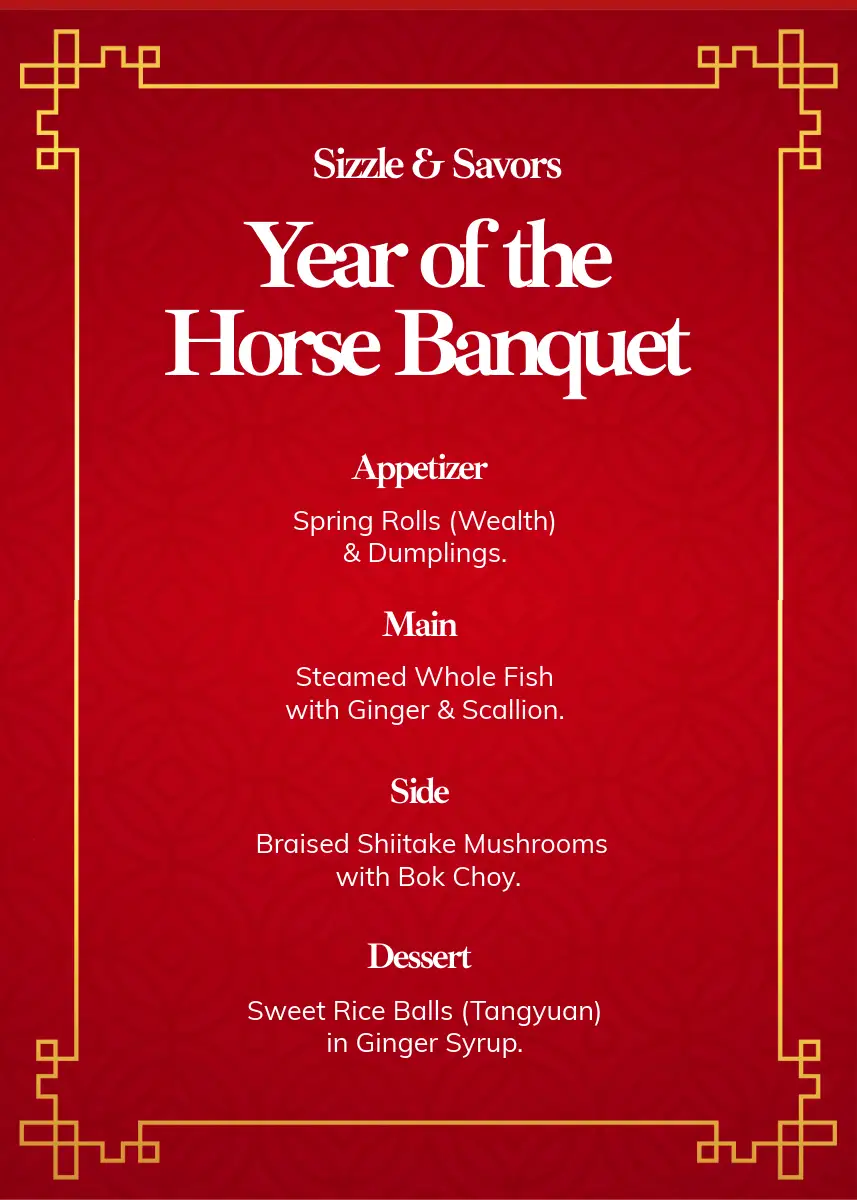 Sizzle & Savors

Year of the Horse Banquet

Appetizer

Spring Rolls (Wealth) & Dumplings.

Main

Steamed Whole Fish with Ginger & Scallion.

Side

Braised Shiitake Mushrooms with Bok Choy.

Dessert

Sweet Rice Balls (Tangyuan) in Ginger Syrup.